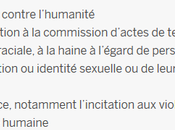 contre l'humanité
tion à la commission d'actes de te
raciale, à la haine à l'égard de pers
tion ou identité sexuelle ou de leur

ce, notamment l'incitation aux vio
humaine